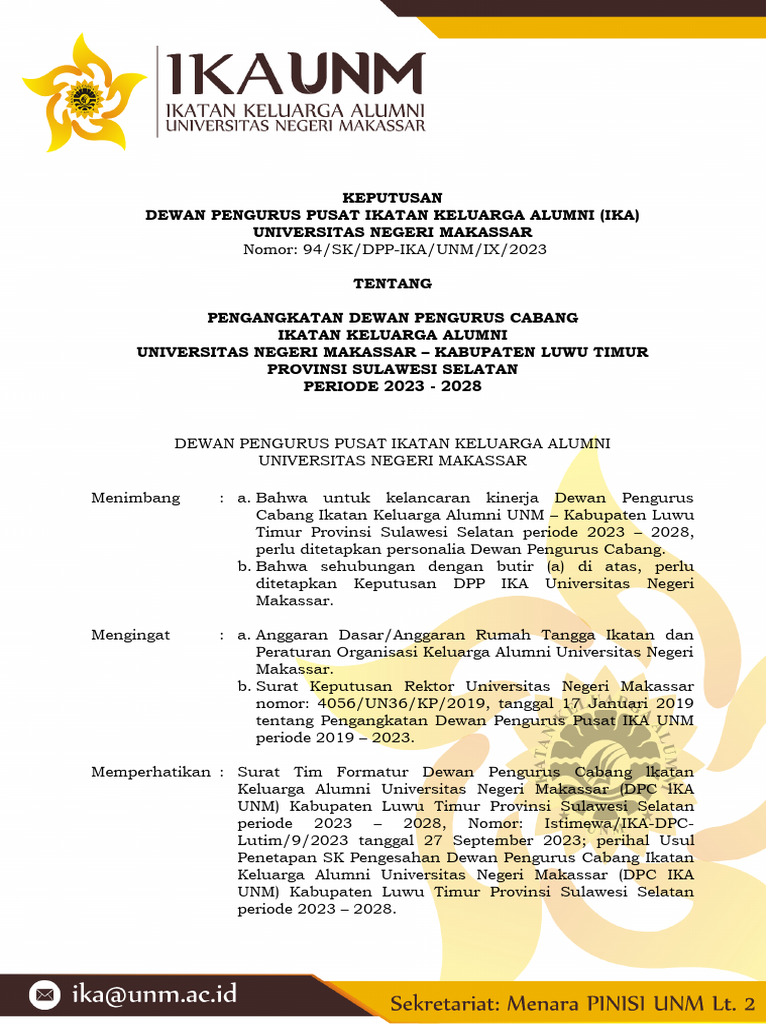 IKAUNM
IKATAN KELUARGA ALUMNI
UNIVERSITAS NEGERI MAKASSAR

KEPUTUSAN
DEWAN PENGURUS PUSAT IKATAN KELUARGA ALUMNI (IKA)
UNIVERSITAS NEGERI MAKASSAR
Nomor: 94/SK/DPP-IKA/UNM/IX/2023

TENTANG

PENGANGKATAN DEWAN PENGURUS CABANG
IKATAN KELUARGA ALUMNI
UNIVERSITAS NEGERI MAKASSAR – KABUPATEN LUWU TIMUR
PROVINSI SULAWESI SELATAN
PERIODE 2023 - 2028

DEWAN PENGURUS PUSAT IKATAN KELUARGA ALUMNI
UNIVERSITAS NEGERI MAKASSAR

Menimbang : a. Bahwa untuk kelancaran kinerja Dewan Pengurus Cabang Ikatan Keluarga Alumni UNM – Kabupaten Luwu Timur Provinsi Sulawesi Selatan periode 2023 – 2028, perlu ditetapkan personalia Dewan Pengurus Cabang.
b. Bahwa sehubungan dengan butir (a) di atas, perlu ditetapkan Keputusan DPP IKA Universitas Negeri Makassar.

Mengingat : a. Anggaran Dasar/Anggaran Rumah Tangga Ikatan dan Peraturan Organisasi Keluarga Alumni Universitas Negeri Makassar.
b. Surat Keputusan Rektor Universitas Negeri Makassar nomor: 4056/UN36/KP/2019, tanggal 17 Januari 2019 tentang Pengangkatan Dewan Pengurus Pusat IKA UNM periode 2019 – 2023.

Memperhatikan : Surat Tim Formatur Dewan Pengurus Cabang Ikatan Keluarga Alumni Universitas Negeri Makassar (DPC IKA UNM) Kabupaten Luwu Timur Provinsi Sulawesi Selatan periode 2023 – 2028, Nomor: Istimewa/IKA-DPC-Lutim/9/2023 tanggal 27 September 2023; perihal Usul Penetapan SK Pengesahan Dewan Pengurus Cabang Ikatan Keluarga Alumni Universitas Negeri Makassar (DPC IKA UNM) Kabupaten Luwu Timur Provinsi Sulawesi Selatan periode 2023 – 2028.

ika@unm.ac.id
Sekretariat: Menara PINISI UNM Lt. 2